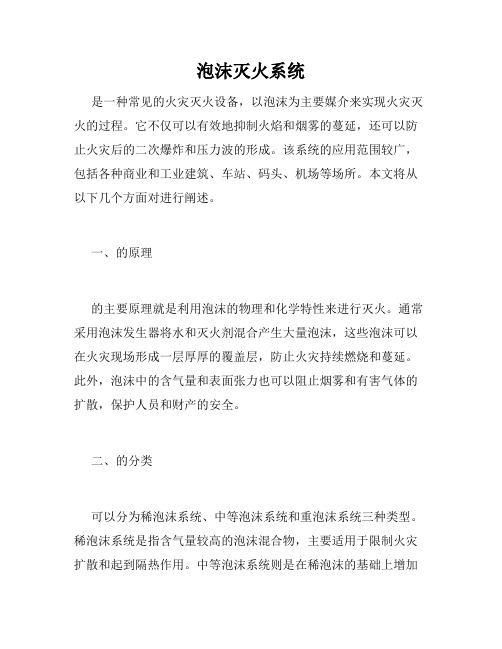 泡沫灭火系统

是一种常见的火灾灭火设备，以泡沫为主要媒介来实现火灾灭火的过程。它不仅可以有效地抑制火焰和烟雾的蔓延，还可以防止火灾后的二次爆炸和压力波的形成。该系统的应用范围较广，包括各种商业和工业建筑、车站、码头、机场等场所。本文将从以下几个方面对进行阐述。

一、的原理

的主要原理就是利用泡沫的物理和化学特性来进行灭火。通常采用泡沫发生器将水和灭火剂混合产生大量泡沫，这些泡沫可以在火灾现场形成一层厚厚的覆盖层，防止火灾持续燃烧和蔓延。此外，泡沫中的含气量和表面张力也可以阻止烟雾和有害气体的扩散，保护人员和财产的安全。

二、的分类

可以分为稀泡沫系统、中等泡沫系统和重泡沫系统三种类型。稀泡沫系统是指含气量较高的泡沫混合物，主要适用于限制火灾扩散和起到隔热作用。中等泡沫系统则是在稀泡沫的基础上增加